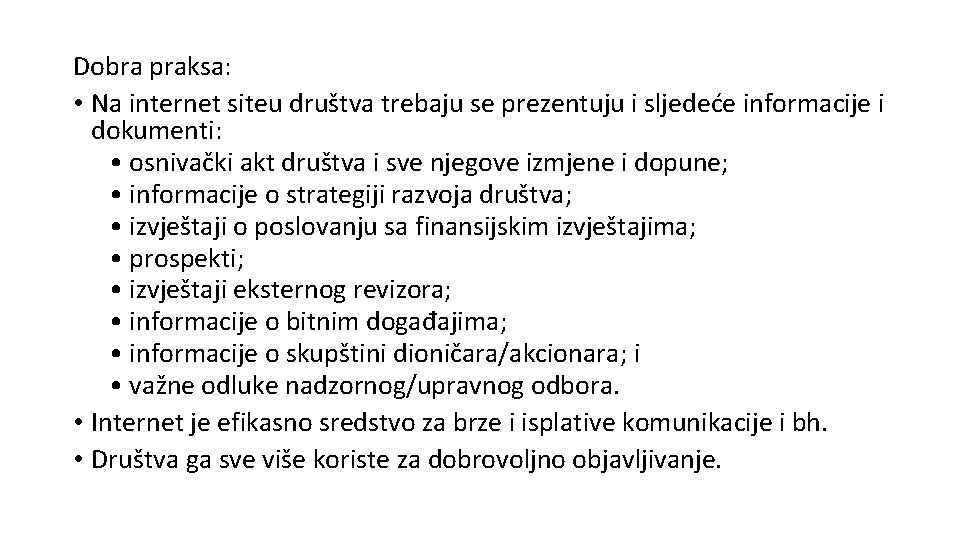 Dobra praksa:

• Na internet siteu društva trebaju se prezentuju i sljedeće informacije i dokumenti:
  • osnivački akt društva i sve njegove izmjene i dopune;
  • informacije o strategiji razvoja društva;
  • izvještaji o poslovanju sa finansijskim izvještajima;
  • prospekti;
  • izvještaji eksternog revizora;
  • informacije o bitnim događajima;
  • informacije o skupštini dioničara/akcionara; i
  • važne odluke nadzornog/upravnog odbora.
• Internet je efikasno sredstvo za brze i isplative komunikacije i bh.
• Društva ga sve više koriste za dobrovoljno objavljivanje.